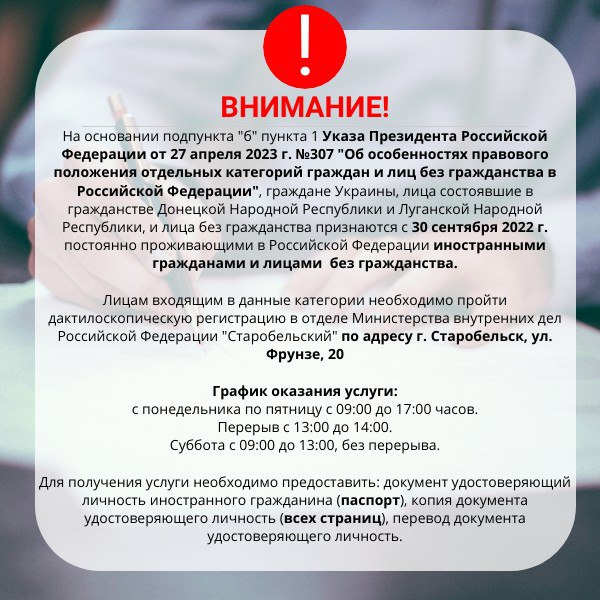 !

ВНИМАНИЕ!

На основании подпункта "б" пункта 1 Указа Президента Российской Федерации от 27 апреля 2023 г. №307 "Об особенностях правового положения отдельных категорий граждан и лиц без гражданства в Российской Федерации", граждане Украины, лица состоявшие в гражданстве Донецкой Народной Республики и Луганской Народной Республики, и лица без гражданства признаются с 30 сентября 2022 г. постоянно проживающими в Российской Федерации иностранными гражданами и лицами без гражданства.

Лицам входящим в данные категории необходимо пройти дактилоскопическую регистрацию в отделе Министерства внутренних дел Российской Федерации "Старобельский" по адресу г. Старобельск, ул. Фрунзе, 20

График оказания услуги:
с понедельника по пятницу с 09:00 до 17:00 часов.
Перерыв с 13:00 до 14:00.
Суббота с 09:00 до 13:00, без перерыва.

Для получения услуги необходимо предоставить: документ удостоверяющий личность иностранного гражданина (паспорт), копия документа удостоверяющего личность (всех страниц), перевод документа удостоверяющего личность.